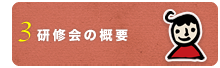 3 研修会の概要